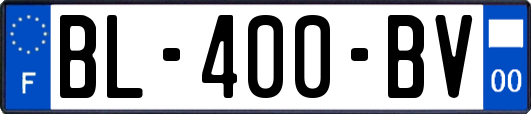 F
BL-400-BV
00